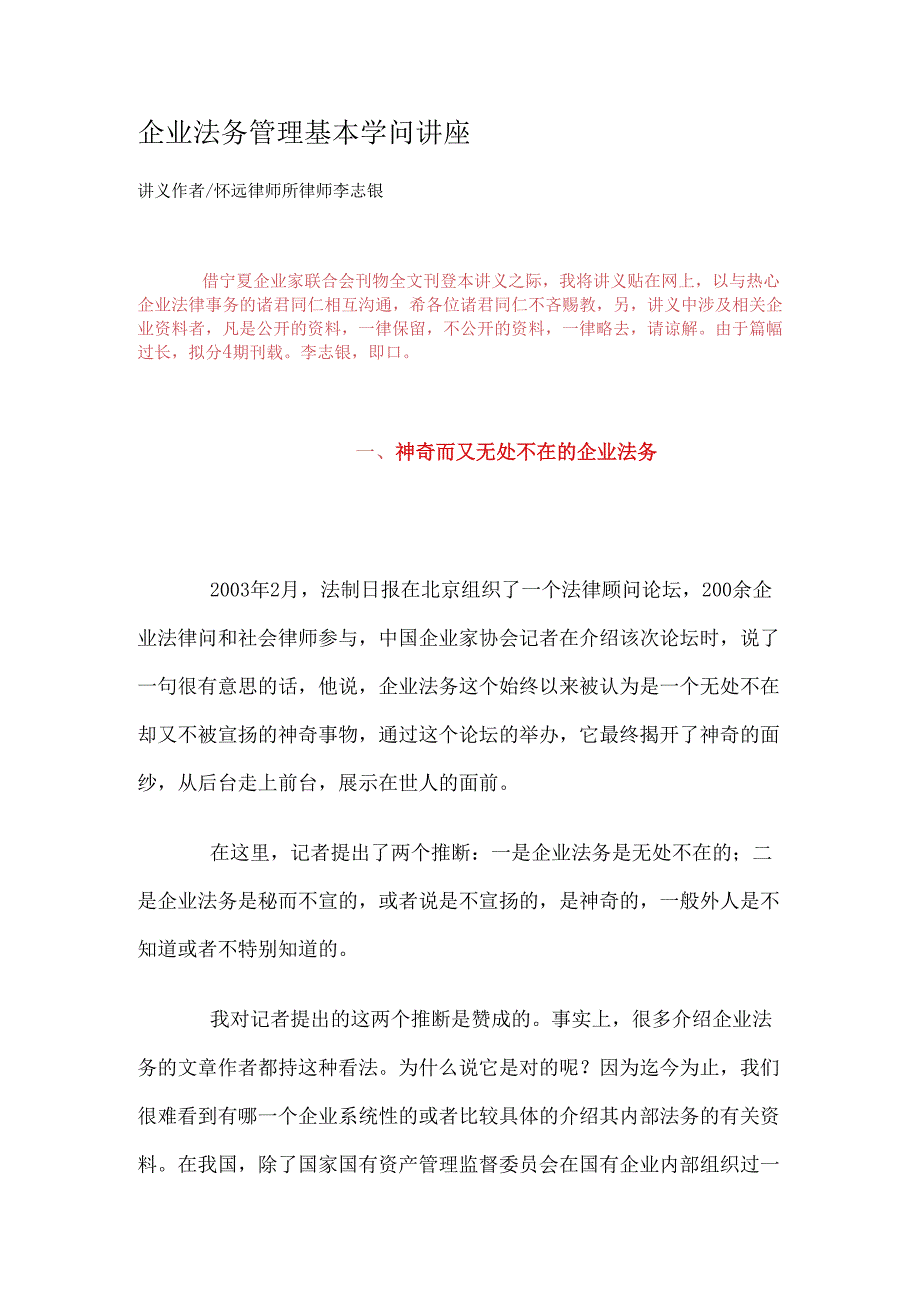 企业法务管理基本学问讲座

讲义作者/怀远律师所律师李志银

借宁夏企业家联合会刊物全文刊登本讲义之际，我将讲义贴在网上，以与热心企业法律事务的诸君同仁相互沟通，希各位诸君同仁不吝赐教，另，讲义中涉及相关企业资料者，凡是公开的资料，一律保留，不公开的资料，一律略去，请谅解。由于篇幅过长，拟分4期刊载。李志银，即口。

一、神奇而又无处不在的企业法务

2003年2月，法制日报在北京组织了一个法律顾问论坛，200余企业法律问和社会律师参与，中国企业家协会记者在介绍该次论坛时，说了一句很有意思的话，他说，企业法务这个始终以来被认为是一个无处不在却又不被宣扬的神奇事物，通过这个论坛的举办，它最终揭开了神奇的面纱，从后台走上前台，展示在世人的面前。

在这里，记者提出了两个推断：一是企业法务是无处不在的；二是企业法务是秘而不宣的，或者说是不宣扬的，是神奇的，一般外人是不知道或者不特别知道的。

我对记者提出的这两个推断是赞成的。事实上，很多介绍企业法务的文章作者都持这种看法。为什么说它是对的呢？因为迄今为止，我们很难看到有哪一个企业系统性的或者比较具体的介绍其内部法务的有关资料。在我国，除了国家国有资产管理监督委员会在国有企业内部组织过一